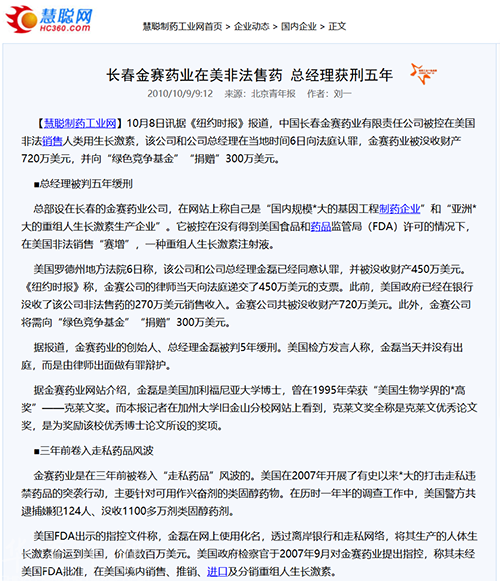 慧聪网
HC360.com

慧聪制药工业网首页 > 企业动态 > 国内企业 > 正文

长春金赛药业在美非法售药 总经理获刑五年

2010/10/9/9:12　来源：北京青年报　作者：刘一

【慧聪制药工业网】10月8日讯据《纽约时报》报道，中国长春金赛药业有限责任公司被控在美国非法销售人类用生长激素，该公司和公司总经理在当地时间6日向法庭认罪，金赛药业被没收财产720万美元，并向“绿色竞争基金”“捐赠”300万美元。

■总经理被判五年缓刑

总部设在长春的金赛药业公司，在网站上称自己是“国内规模*大的基因工程制药企业”和“亚洲*大的重组人生长激素生产企业”。它被控在没有得到美国食品和药品监管局（FDA）许可的情况下，在美国非法销售“赛增”，一种重组人生长激素注射液。

美国罗德州地方法院6日称，该公司和公司总经理金磊已经同意认罪，并被没收财产450万美元。《纽约时报》称，金赛公司的律师当天向法庭递交了450万美元的支票。此前，美国政府已经在银行没收了该公司非法售药的270万美元销售收入。金赛公司共被没收财产720万美元。此外，金赛公司将需向“绿色竞争基金”“捐赠”300万美元。

据报道，金赛药业的创始人、总经理金磊被判5年缓刑。美国检方发言人称，金磊当天并没有出庭，而是由律师出面做有罪辩护。

据金赛药业网站介绍，金磊是美国加利福尼亚大学博士，曾在1995年荣获“美国生物学界的*高奖”——克莱文奖。而本报记者在加州大学旧金山分校网站上看到，克莱文奖全称是克莱文优秀论文奖，是为奖励该校优秀博士论文所设的奖项。

■三年前卷入走私药品风波

金赛药业是在三年前被卷入“走私药品”风波的。美国在2007年开展了有史以来*大的打击走私违禁药品的突袭行动，主要针对可用作兴奋剂的类固醇药物。在历时一年半的调查工作中，美国警方共逮捕嫌犯124人、没收1100多万剂类固醇药剂。

美国FDA出示的指控文件称，金磊在网上使用化名，透过离岸银行和走私网络，将其生产的人体生长激素偷运到美国，价值数百万美元。美国政府检察官于2007年9月对金赛药业提出指控，称其未经美国FDA批准，在美国境内销售、推销、进口及分销重组人生长激素。